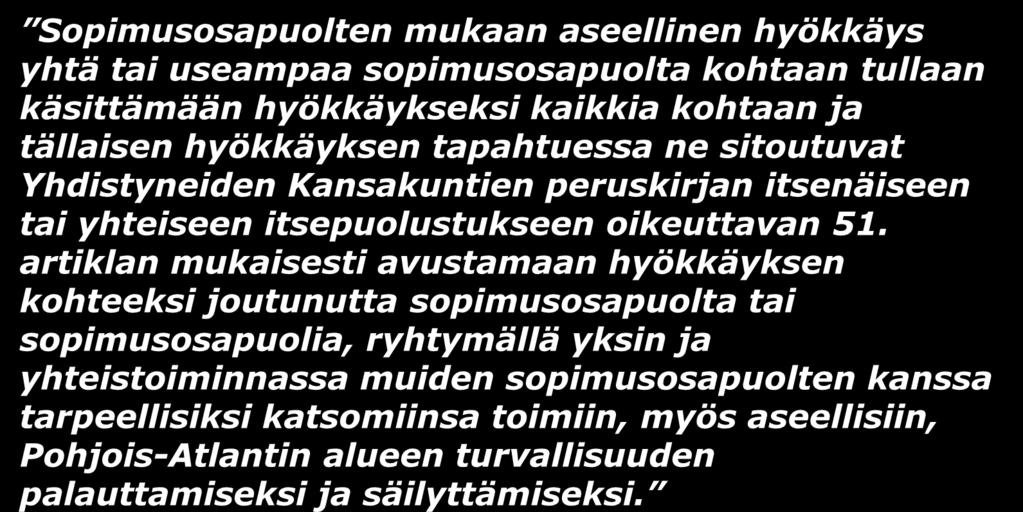 ”Sopimusosapuolten mukaan aseellinen hyökkäys yhtä tai useampaa sopimusosapuolta kohtaan tullaan käsittämään hyökkäykseksi kaikkia kohtaan ja tällaisen hyökkäyksen tapahtuessa ne sitoutuvat Yhdistyneiden Kansakuntien peruskirjan itsenäiseen tai yhteiseen itsepuolustukseen oikeuttavan 51. artiklan mukaisesti avustamaan hyökkäyksen kohteeksi joutunutta sopimusosapuolta tai sopimusosapuolia, ryhtymällä yksin ja yhteistoiminnassa muiden sopimusosapuolten kanssa tarpeellisiksi katsomiinsa toimiin, myös aseellisiin, Pohjois-Atlantin alueen turvallisuuden palauttamiseksi ja säilyttämiseksi.”